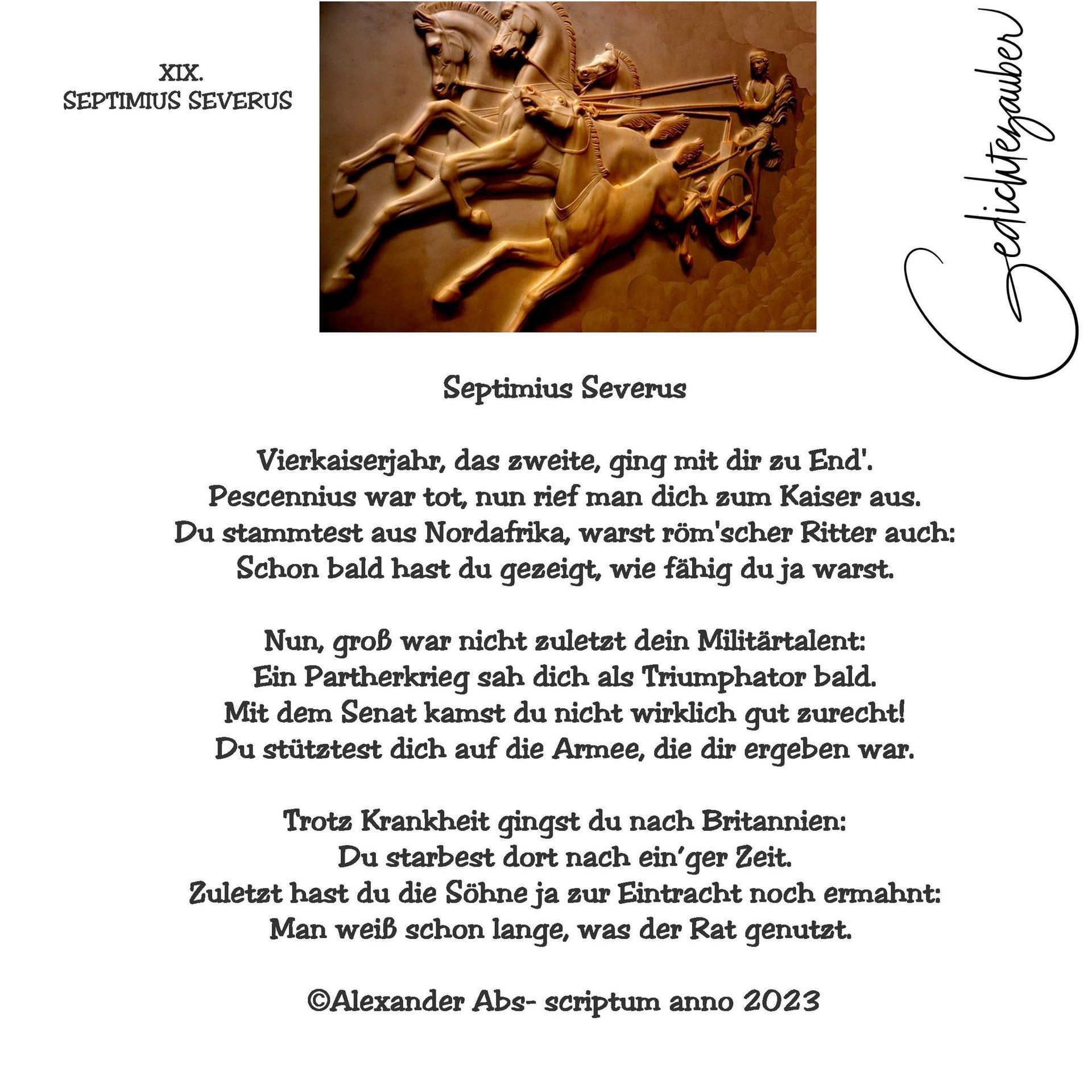 XIX.
SEPTIMIUS SEVERUS

Gedichtezauber

Septimius Severus

Vierkaiserjahr, das zweite, ging mit dir zu End'.
Pescennius war tot, nun rief man dich zum Kaiser aus.
Du stammtest aus Nordafrika, warst röm'scher Ritter auch:
Schon bald hast du gezeigt, wie fähig du ja warst.

Nun, groß war nicht zuletzt dein Militärtalent:
Ein Partherkrieg sah dich als Triumphator bald.
Mit dem Senat kamst du nicht wirklich gut zurecht!
Du stütztest dich auf die Armee, die dir ergeben war.

Trotz Krankheit gingst du nach Britannien:
Du starbest dort nach ein'ger Zeit.
Zuletzt hast du die Söhne ja zur Eintracht noch ermahnt:
Man weiß schon lange, was der Rat genutzt.

©Alexander Abs- scriptum anno 2023